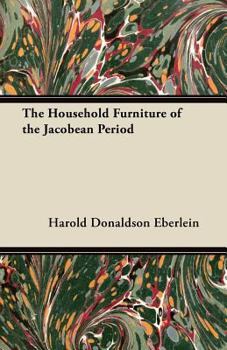 The Household Furniture of the Jacobean Period

Harold Donaldson Eberlein